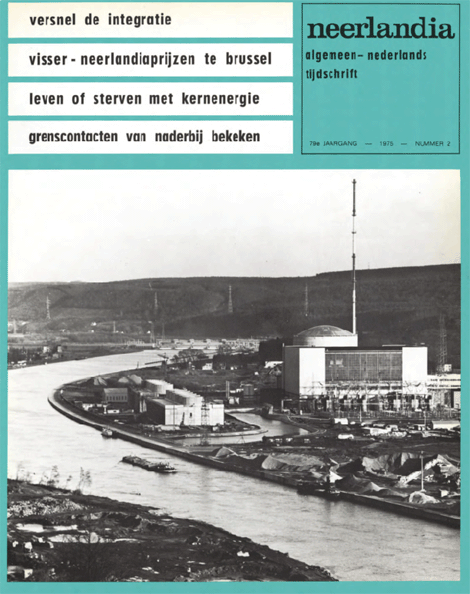 versnel de integratie

visser - neerlandiaprijzen te brussel

leven of sterven met kernenergie

grenscontacten van naderbij bekeken

neerlandia

algemeen- nederlands tijdschrift

79e JAARGANG — 1975 — NUMMER 2